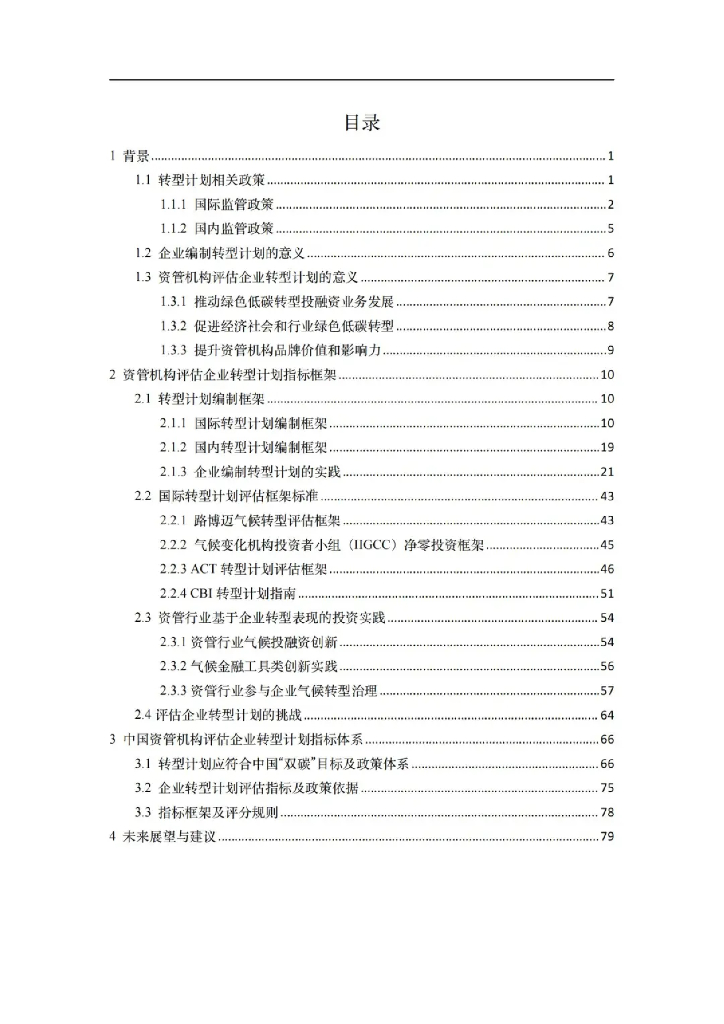 目录

1 背景 ........ 1
1.1 转型计划相关政策 ........ 1
1.1.1 国际监管政策 ........ 2
1.1.2 国内监管政策 ........ 5
1.2 企业编制转型计划的意义 ........ 6
1.3 资管机构评估企业转型计划的意义 ........ 7
1.3.1 推动绿色低碳转型投融资业务发展 ........ 7
1.3.2 促进经济社会和行业绿色低碳转型 ........ 8
1.3.3 提升资管机构品牌价值和影响力 ........ 9
2 资管机构评估企业转型计划指标框架 ........ 10
2.1 转型计划编制框架 ........ 10
2.1.1 国际转型计划编制框架 ........ 10
2.1.2 国内转型计划编制框架 ........ 19
2.1.3 企业编制转型计划的实践 ........ 21
2.2 国际转型计划评估框架标准 ........ 43
2.2.1 路博迈气候转型评估框架 ........ 43
2.2.2 气候变化机构投资者小组（IIGCC）净零投资框架 ........ 45
2.2.3 ACT 转型计划评估框架 ........ 46
2.2.4 CBI 转型计划指南 ........ 51
2.3 资管行业基于企业转型表现的投资实践 ........ 54
2.3.1 资管行业气候投融资创新 ........ 54
2.3.2 气候金融工具类创新实践 ........ 56
2.3.3 资管行业参与企业气候转型治理 ........ 57
2.4 评估企业转型计划的挑战 ........ 64
3 中国资管机构评估企业转型计划指标体系 ........ 66
3.1 转型计划应符合中国“双碳”目标及政策体系 ........ 66
3.2 企业转型计划评估指标及政策依据 ........ 75
3.3 指标框架及评分规则 ........ 78
4 未来展望与建议 ........ 79